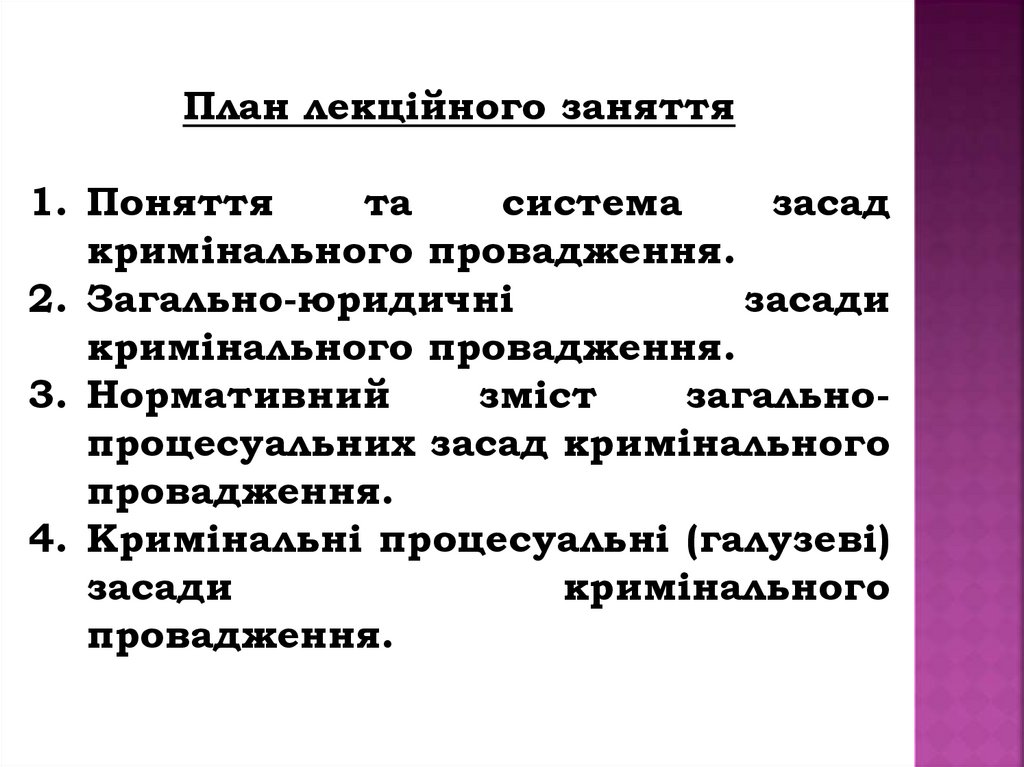 План лекційного заняття

1. Поняття та система засад кримінального провадження.
2. Загально-юридичні засади кримінального провадження.
3. Нормативний зміст загально-процесуальних засад кримінального провадження.
4. Кримінальні процесуальні (галузеві) засади кримінального провадження.